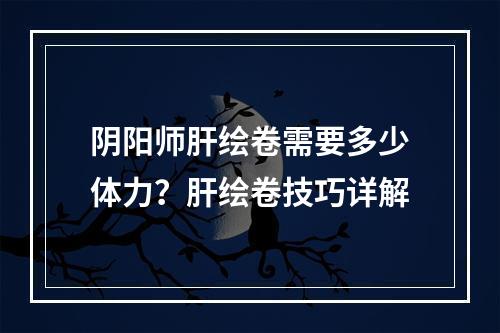 阴阳师肝绘卷需要多少体力？肝绘卷技巧详解